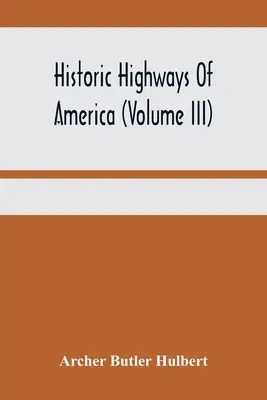 Historic Highways Of America (Volume III)

Archer Butler Hulbert